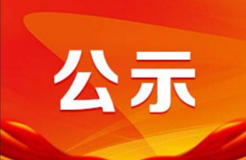 公示